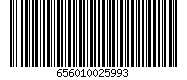 656010025993